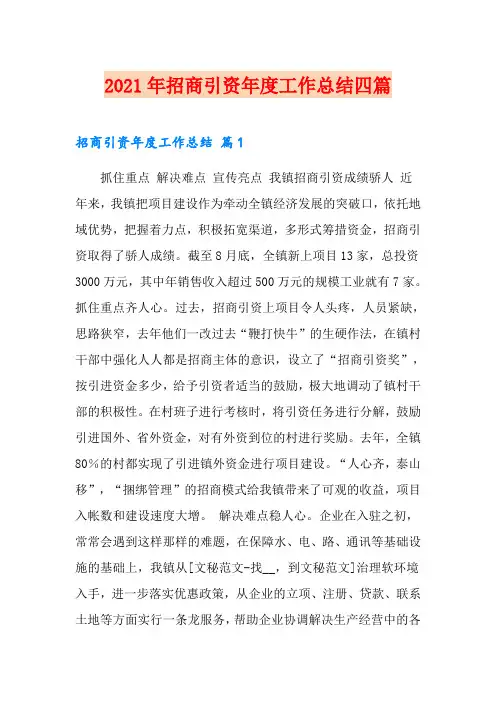 2021年招商引资年度工作总结四篇

招商引资年度工作总结 篇1

抓住重点 解决难点 宣传亮点 我镇招商引资成绩骄人 近年来，我镇把项目建设作为牵动全镇经济发展的突破口，依托地域优势，把握着力点，积极拓宽渠道，多形式筹措资金，招商引资取得了骄人成绩。截至8月底，全镇新上项目13家，总投资3000万元，其中年销售收入超过500万元的规模工业就有7家。抓住重点齐人心。过去，招商引资上项目令人头疼，人员紧缺，思路狭窄，去年他们一改过去“鞭打快牛”的生硬作法，在镇村干部中强化人人都是招商主体的意识，设立了“招商引资奖”，按引进资金多少，给予引资者适当的鼓励，极大地调动了镇村干部的积极性。在村班子进行考核时，将引资任务进行分解，鼓励引进国外、省外资金，对有外资到位的村进行奖励。去年，全镇80%的村都实现了引进镇外资金进行项目建设。“人心齐，泰山移”，“捆绑管理”的招商模式给我镇带来了可观的收益，项目入帐数和建设速度大增。 解决难点稳人心。企业在入驻之初，常常会遇到这样那样的难题，在保障水、电、路、通讯等基础设施的基础上，我镇从[文秘范文-找__，到文秘范文]治理软环境入手，进一步落实优惠政策，从企业的立项、注册、贷款、联系土地等方面实行一条龙服务，帮助企业协调解决生产经营中的各